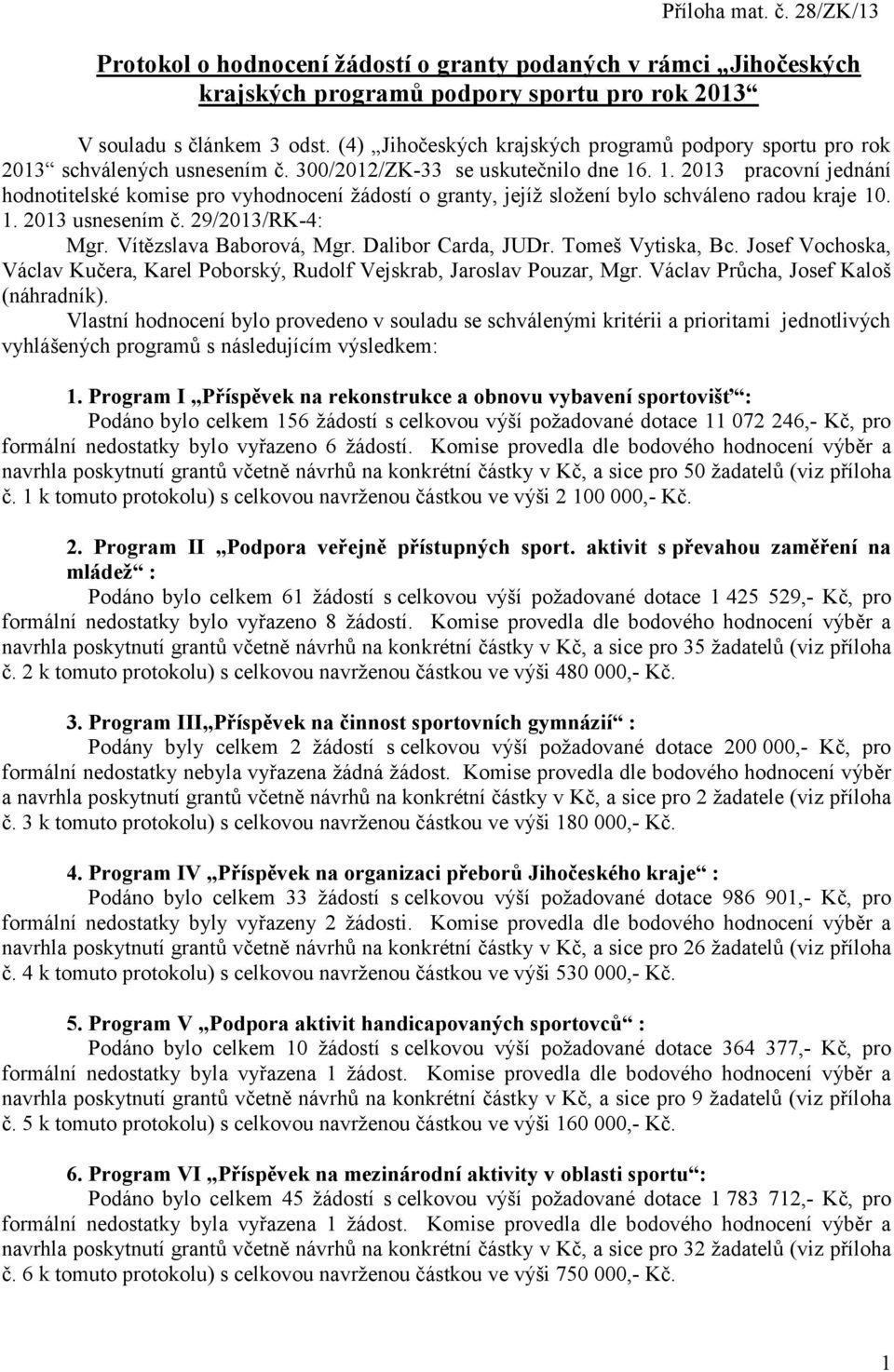 Příloha mat. č. 28/ZK/13

Protokol o hodnocení žádostí o granty podaných v rámci „Jihočeských krajských programů podpory sportu pro rok 2013“

V souladu s článkem 3 odst. (4) „Jihočeských krajských programů podpory sportu pro rok 2013“ schválených usnesením č. 300/2012/ZK-33 se uskutečnilo dne 16. 1. 2013 pracovní jednání hodnotitelské komise pro vyhodnocení žádostí o granty, jejíž složení bylo schváleno radou kraje 10. 1. 2013 usnesením č. 29/2013/RK-4:

Mgr. Vítězslava Baborová, Mgr. Dalibor Carda, JUDr. Tomeš Vytiska, Bc. Josef Vochoska, Václav Kučera, Karel Poborský, Rudolf Vejskrab, Jaroslav Pouzar, Mgr. Václav Průcha, Josef Kaloš (náhradník).

Vlastní hodnocení bylo provedeno v souladu se schválenými kritérii a prioritami jednotlivých vyhlášených programů s následujícím výsledkem:

1. Program I „Příspěvek na rekonstrukce a obnovu vybavení sportovišť“:
Podáno bylo celkem 156 žádostí s celkovou výší požadované dotace 11 072 246,- Kč, pro formální nedostatky bylo vyřazeno 6 žádostí. Komise provedla dle bodového hodnocení výběr a navrhla poskytnutí grantů včetně návrhů na konkrétní částky v Kč, a sice pro 50 žadatelů (viz příloha č. 1 k tomuto protokolu) s celkovou navrženou částkou ve výši 2 100 000,- Kč.

2. Program II „Podpora veřejně přístupných sport. aktivit s převahou zaměření na mládež“ :
Podáno bylo celkem 61 žádostí s celkovou výší požadované dotace 1 425 529,- Kč, pro formální nedostatky bylo vyřazeno 8 žádostí. Komise provedla dle bodového hodnocení výběr a navrhla poskytnutí grantů včetně návrhů na konkrétní částky v Kč, a sice pro 35 žadatelů (viz příloha č. 2 k tomuto protokolu) s celkovou navrženou částkou ve výši 480 000,- Kč.

3. Program III„Příspěvek na činnost sportovních gymnázií“ :
Podány byly celkem 2 žádostí s celkovou výší požadované dotace 200 000,- Kč, pro formální nedostatky nebyla vyřazena žádná žádost. Komise provedla dle bodového hodnocení výběr a navrhla poskytnutí grantů včetně návrhů na konkrétní částky v Kč, a sice pro 2 žadatele (viz příloha č. 3 k tomuto protokolu) s celkovou navrženou částkou ve výši 180 000,- Kč.

4. Program IV „Příspěvek na organizaci přeborů Jihočeského kraje“ :
Podáno bylo celkem 33 žádostí s celkovou výší požadované dotace 986 901,- Kč, pro formální nedostatky byly vyřazeny 2 žádosti. Komise provedla dle bodového hodnocení výběr a navrhla poskytnutí grantů včetně návrhů na konkrétní částky v Kč, a sice pro 26 žadatelů (viz příloha č. 4 k tomuto protokolu) s celkovou navrženou částkou ve výši 530 000,- Kč.

5. Program V „Podpora aktivit handicapovaných sportovců“ :
Podáno bylo celkem 10 žádostí s celkovou výší požadované dotace 364 377,- Kč, pro formální nedostatky byla vyřazena 1 žádost. Komise provedla dle bodového hodnocení výběr a navrhla poskytnutí grantů včetně návrhů na konkrétní částky v Kč, a sice pro 9 žadatelů (viz příloha č. 5 k tomuto protokolu) s celkovou navrženou částkou ve výši 160 000,- Kč.

6. Program VI „Příspěvek na mezinárodní aktivity v oblasti sportu“:
Podáno bylo celkem 45 žádostí s celkovou výší požadované dotace 1 783 712,- Kč, pro formální nedostatky byla vyřazena 1 žádost. Komise provedla dle bodového hodnocení výběr a navrhla poskytnutí grantů včetně návrhů na konkrétní částky v Kč, a sice pro 32 žadatelů (viz příloha č. 6 k tomuto protokolu) s celkovou navrženou částkou ve výši 750 000,- Kč.

1